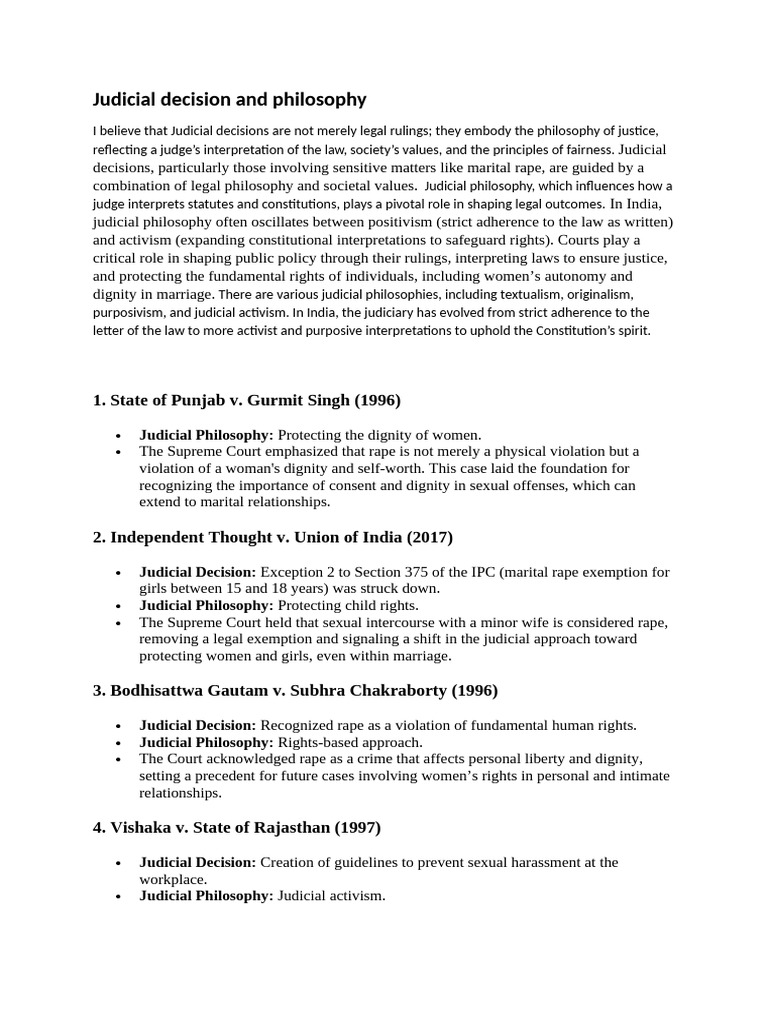 Judicial decision and philosophy

I believe that Judicial decisions are not merely legal rulings; they embody the philosophy of justice, reflecting a judge's interpretation of the law, society's values, and the principles of fairness. Judicial decisions, particularly those involving sensitive matters like marital rape, are guided by a combination of legal philosophy and societal values. Judicial philosophy, which influences how a judge interprets statutes and constitutions, plays a pivotal role in shaping legal outcomes. In India, judicial philosophy often oscillates between positivism (strict adherence to the law as written) and activism (expanding constitutional interpretations to safeguard rights). Courts play a critical role in shaping public policy through their rulings, interpreting laws to ensure justice, and protecting the fundamental rights of individuals, including women's autonomy and dignity in marriage. There are various judicial philosophies, including textualism, originalism, purposivism, and judicial activism. In India, the judiciary has evolved from strict adherence to the letter of the law to more activist and purposive interpretations to uphold the Constitution's spirit.

1. State of Punjab v. Gurmit Singh (1996)

• Judicial Philosophy: Protecting the dignity of women.
• The Supreme Court emphasized that rape is not merely a physical violation but a violation of a woman's dignity and self-worth. This case laid the foundation for recognizing the importance of consent and dignity in sexual offenses, which can extend to marital relationships.

2. Independent Thought v. Union of India (2017)

• Judicial Decision: Exception 2 to Section 375 of the IPC (marital rape exemption for girls between 15 and 18 years) was struck down.
• Judicial Philosophy: Protecting child rights.
• The Supreme Court held that sexual intercourse with a minor wife is considered rape, removing a legal exemption and signaling a shift in the judicial approach toward protecting women and girls, even within marriage.

3. Bodhisattwa Gautam v. Subhra Chakraborty (1996)

• Judicial Decision: Recognized rape as a violation of fundamental human rights.
• Judicial Philosophy: Rights-based approach.
• The Court acknowledged rape as a crime that affects personal liberty and dignity, setting a precedent for future cases involving women's rights in personal and intimate relationships.

4. Vishaka v. State of Rajasthan (1997)

• Judicial Decision: Creation of guidelines to prevent sexual harassment at the workplace.
• Judicial Philosophy: Judicial activism.